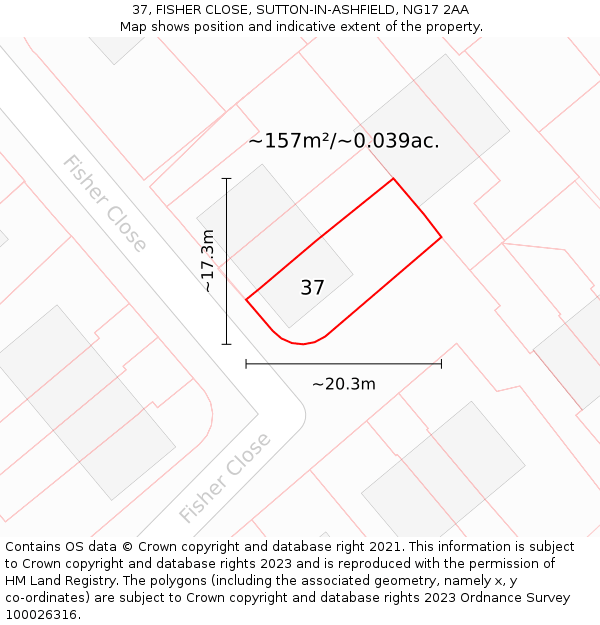 37, FISHER CLOSE, SUTTON-IN-ASHFIELD, NG17 2AA
Map shows position and indicative extent of the property.

~157m²/~0.039ac.

Fisher Close

~17.3m

37

~20.3m

Fisher Close

Contains OS data © Crown copyright and database right 2021. This information is subject to Crown copyright and database rights 2023 and is reproduced with the permission of HM Land Registry. The polygons (including the associated geometry, namely x, y co-ordinates) are subject to Crown copyright and database rights 2023 Ordnance Survey 100026316.